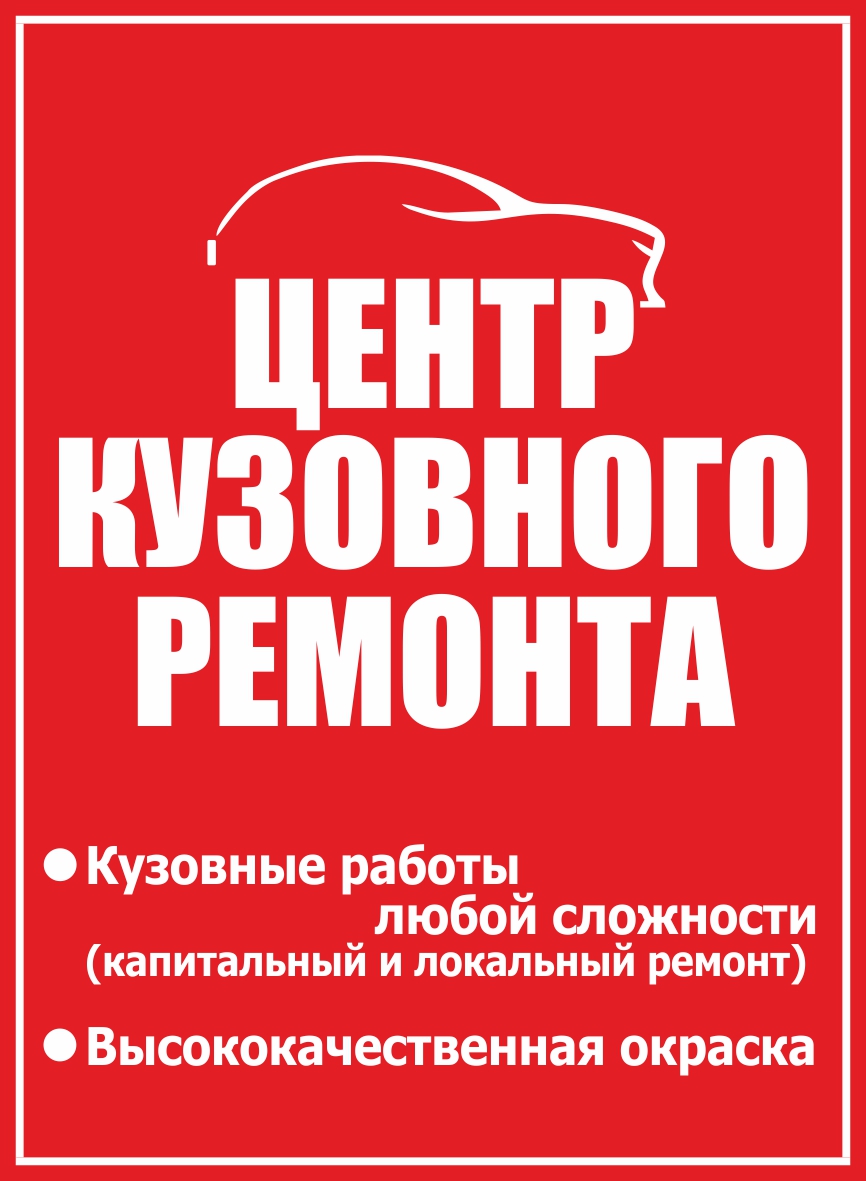 ЦЕНТР КУЗОВНОГО РЕМОНТА

● Кузовные работы любой сложности (капитальный и локальный ремонт)

● Высококачественная окраска